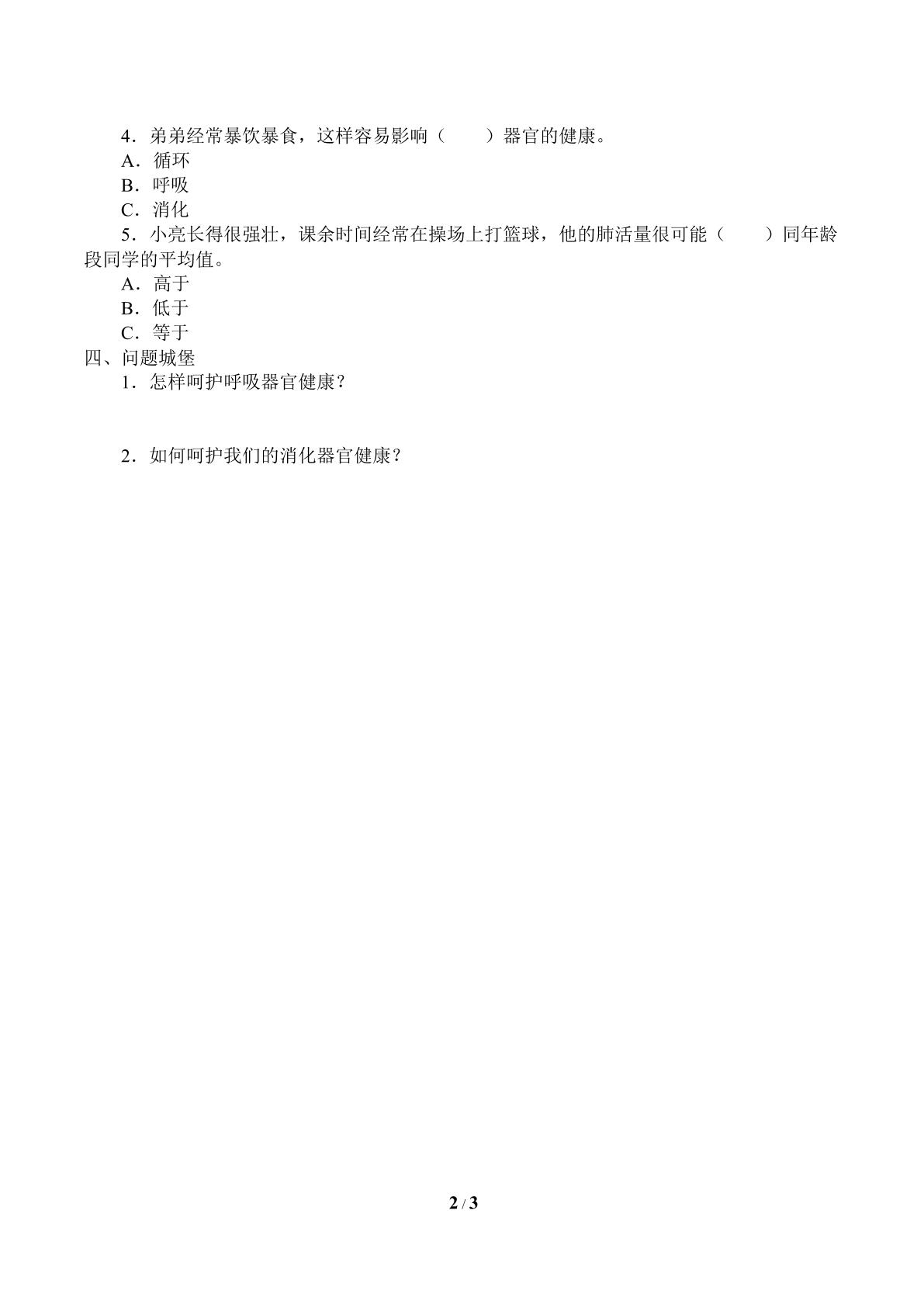 4．弟弟经常暴饮暴食，这样容易影响（　　）器官的健康。
A．循环
B．呼吸
C．消化
5．小亮长得很强壮，课余时间经常在操场上打篮球，他的肺活量很可能（　　）同年龄段同学的平均值。
A．高于
B．低于
C．等于
四、问题城堡
1．怎样呵护呼吸器官健康？

2．如何呵护我们的消化器官健康？

2 / 3